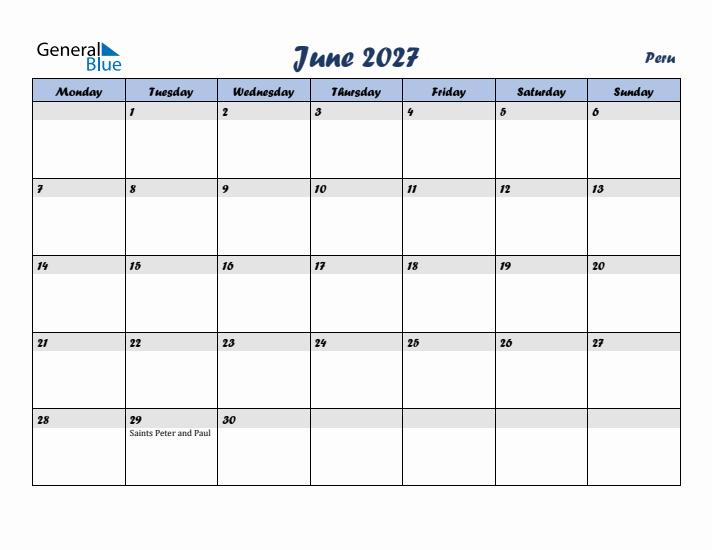 General Blue

June 2027

Peru

| Monday | Tuesday | Wednesday | Thursday | Friday | Saturday | Sunday |
|---|---|---|---|---|---|---|
| | 1 | 2 | 3 | 4 | 5 | 6 |
| 7 | 8 | 9 | 10 | 11 | 12 | 13 |
| 14 | 15 | 16 | 17 | 18 | 19 | 20 |
| 21 | 22 | 23 | 24 | 25 | 26 | 27 |
| 28 | 29 Saints Peter and Paul | 30 | | | | |